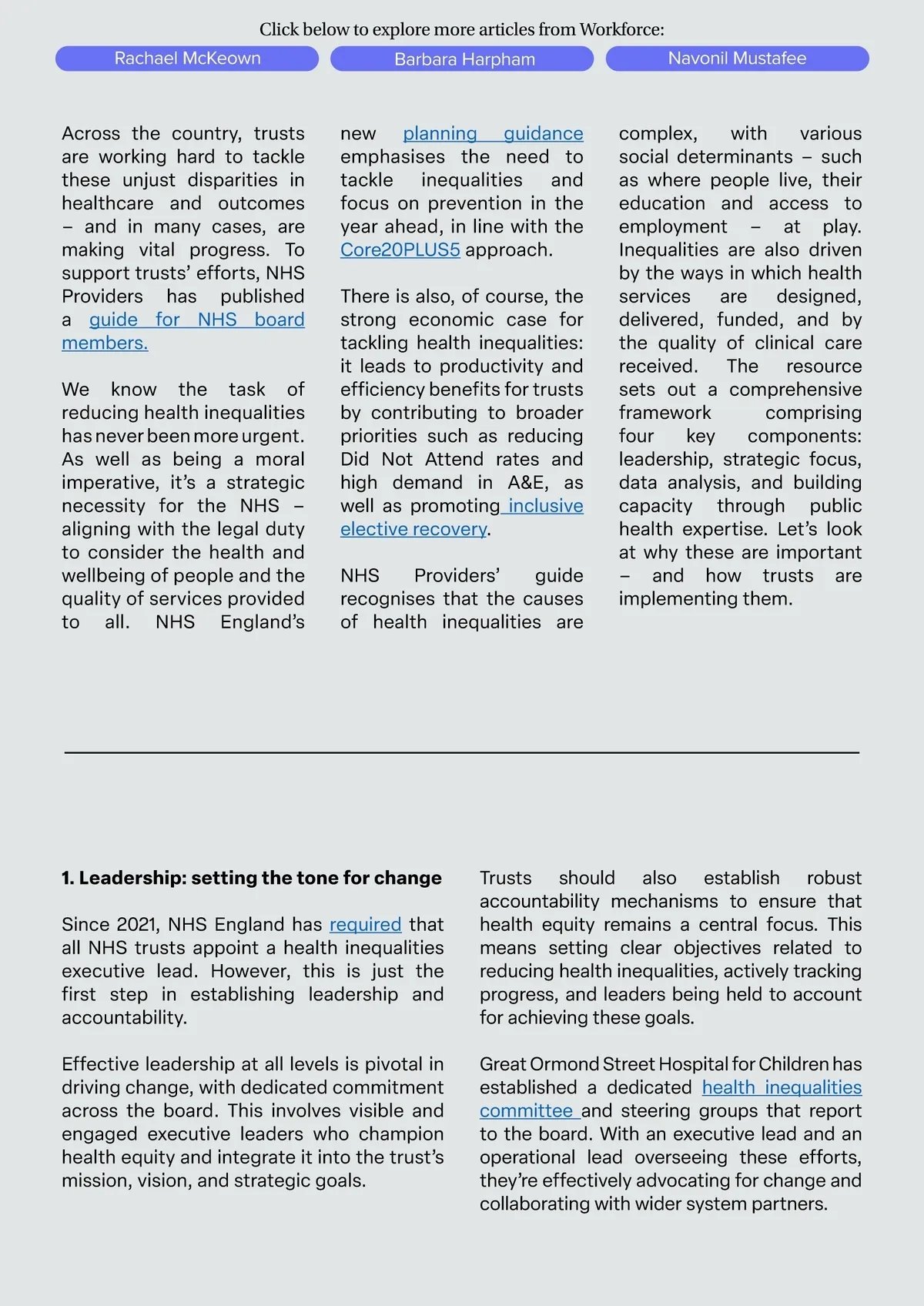 Click below to explore more articles from Workforce:

Rachael McKeown

Barbara Harpham

Navonil Mustafee

Across the country, trusts are working hard to tackle these unjust disparities in healthcare and outcomes – and in many cases, are making vital progress. To support trusts' efforts, NHS Providers has published a guide for NHS board members.

We know the task of reducing health inequalities has never been more urgent. As well as being a moral imperative, it's a strategic necessity for the NHS – aligning with the legal duty to consider the health and wellbeing of people and the quality of services provided to all. NHS England's new planning guidance emphasises the need to tackle inequalities and focus on prevention in the year ahead, in line with the Core20PLUS5 approach.

There is also, of course, the strong economic case for tackling health inequalities: it leads to productivity and efficiency benefits for trusts by contributing to broader priorities such as reducing Did Not Attend rates and high demand in A&E, as well as promoting inclusive elective recovery.

NHS Providers' guide recognises that the causes of health inequalities are complex, with various social determinants – such as where people live, their education and access to employment – at play. Inequalities are also driven by the ways in which health services are designed, delivered, funded, and by the quality of clinical care received. The resource sets out a comprehensive framework comprising four key components: leadership, strategic focus, data analysis, and building capacity through public health expertise. Let's look at why these are important – and how trusts are implementing them.

1. Leadership: setting the tone for change

Since 2021, NHS England has required that all NHS trusts appoint a health inequalities executive lead. However, this is just the first step in establishing leadership and accountability.

Effective leadership at all levels is pivotal in driving change, with dedicated commitment across the board. This involves visible and engaged executive leaders who champion health equity and integrate it into the trust's mission, vision, and strategic goals.

Trusts should also establish robust accountability mechanisms to ensure that health equity remains a central focus. This means setting clear objectives related to reducing health inequalities, actively tracking progress, and leaders being held to account for achieving these goals.

Great Ormond Street Hospital for Children has established a dedicated health inequalities committee and steering groups that report to the board. With an executive lead and an operational lead overseeing these efforts, they're effectively advocating for change and collaborating with wider system partners.